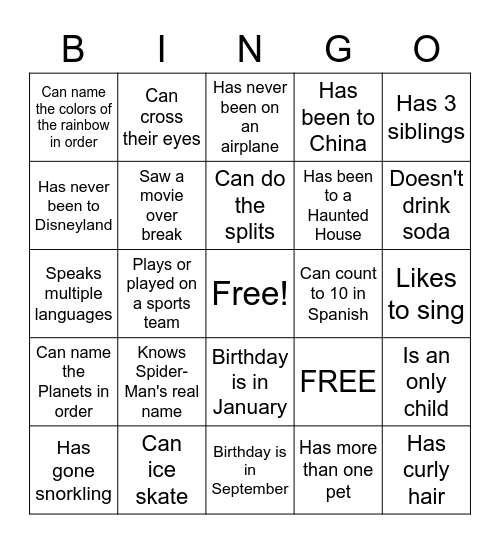 | B | I | N | G | O |
|---|---|---|---|---|
| Can name the colors of the rainbow in order | Can cross their eyes | Has never been on an airplane | Has been to China | Has 3 siblings |
| Has never been to Disneyland | Saw a movie over break | Can do the splits | Has been to a Haunted House | Doesn't drink soda |
| Speaks multiple languages | Plays or played on a sports team | Free! | Can count to 10 in Spanish | Likes to sing |
| Can name the Planets in order | Knows Spider-Man's real name | Birthday is in January | FREE | Is an only child |
| Has gone snorkling | Can ice skate | Birthday is in September | Has more than one pet | Has curly hair |